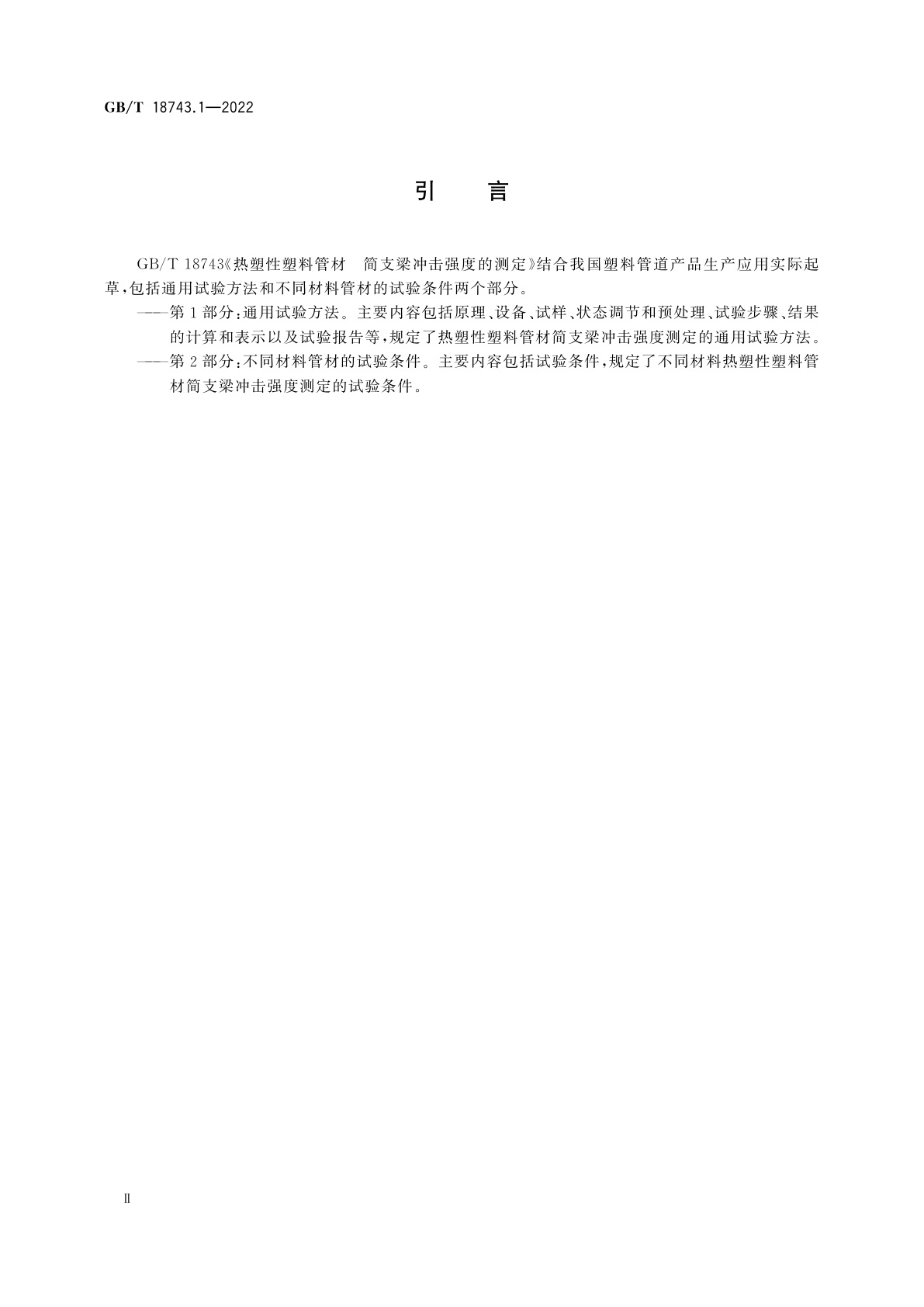 GB/T 18743.1—2022

引 言

GB/T 18743《热塑性塑料管材 简支梁冲击强度的测定》结合我国塑料管道产品生产应用实际起草，包括通用试验方法和不同材料管材的试验条件两个部分。

——第1部分：通用试验方法。主要内容包括原理、设备、试样、状态调节和预处理、试验步骤、结果的计算和表示以及试验报告等，规定了热塑性塑料管材简支梁冲击强度测定的通用试验方法。

——第2部分：不同材料管材的试验条件。主要内容包括试验条件，规定了不同材料热塑性塑料管材简支梁冲击强度测定的试验条件。

Ⅱ